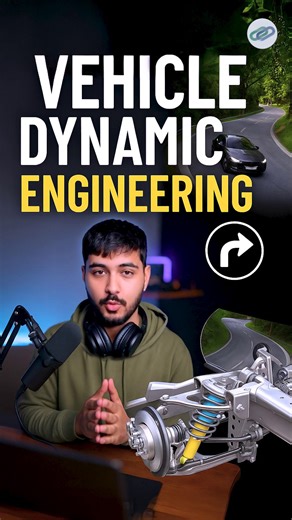 VEHICLE DYNAMIC ENGINEERING